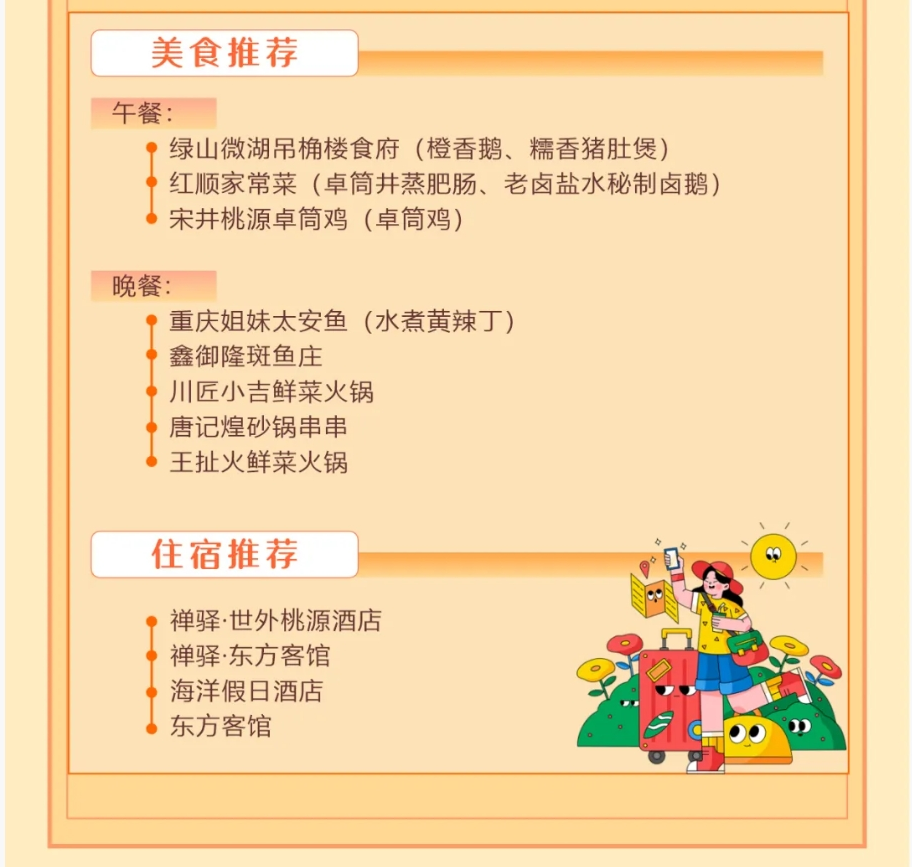 美食推荐

午餐:

绿山微湖吊桷楼食府（橙香鹅、糯香猪肚煲）
红顺家常菜（卓筒井蒸肥肠、老卤盐水秘制卤鹅）
宋井桃源卓筒鸡（卓筒鸡）

晚餐:

重庆姐妹太安鱼（水煮黄辣丁）
鑫御隆斑鱼庄
川匠小吉鲜菜火锅
唐记煌砂锅串串
王扯火鲜菜火锅

住宿推荐

禅驿·世外桃源酒店
禅驿·东方客馆
海洋假日酒店
东方客馆